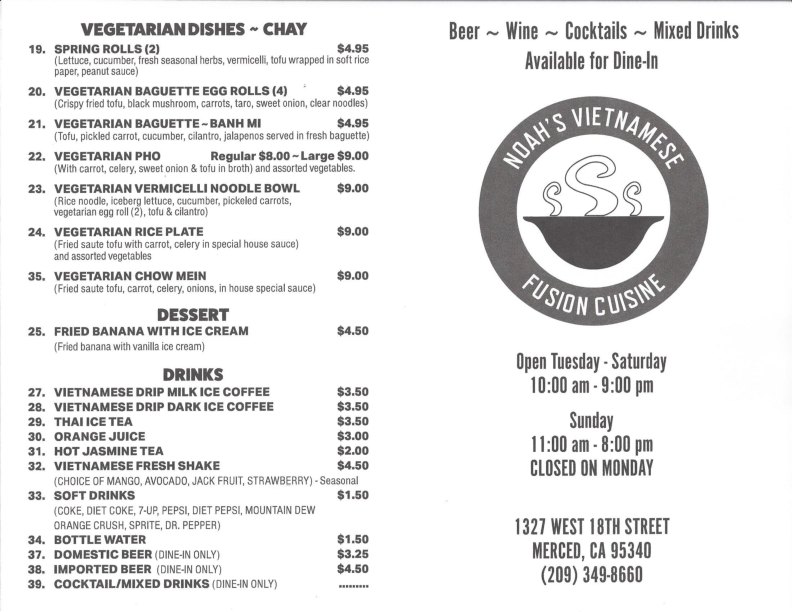 VEGETARIAN DISHES ~ CHAY

19. SPRING ROLLS (2) $4.95
(Lettuce, cucumber, fresh seasonal herbs, vermicelli, tofu wrapped in soft rice paper, peanut sauce)

20. VEGETARIAN BAGUETTE EGG ROLLS (4) $4.95
(Crispy fried tofu, black mushroom, carrots, taro, sweet onion, clear noodles)

21. VEGETARIAN BAGUETTE ~ BANH MI $4.95
(Tofu, pickled carrot, cucumber, cilantro, jalapenos served in fresh baguette)

22. VEGETARIAN PHO Regular $8.00 ~ Large $9.00
(With carrot, celery, sweet onion & tofu in broth) and assorted vegetables.

23. VEGETARIAN VERMICELLI NOODLE BOWL $9.00
(Rice noodle, iceberg lettuce, cucumber, pickeled carrots, vegetarian egg roll (2), tofu & cilantro)

24. VEGETARIAN RICE PLATE $9.00
(Fried saute tofu with carrot, celery in special house sauce) and assorted vegetables

35. VEGETARIAN CHOW MEIN $9.00
(Fried saute tofu, carrot, celery, onions, in house special sauce)

DESSERT

25. FRIED BANANA WITH ICE CREAM $4.50
(Fried banana with vanilla ice cream)

DRINKS

27. VIETNAMESE DRIP MILK ICE COFFEE $3.50
28. VIETNAMESE DRIP DARK ICE COFFEE $3.50
29. THAI ICE TEA $3.50
30. ORANGE JUICE $3.00
31. HOT JASMINE TEA $2.00
32. VIETNAMESE FRESH SHAKE $4.50
(CHOICE OF MANGO, AVOCADO, JACK FRUIT, STRAWBERRY) - Seasonal
33. SOFT DRINKS $1.50
(COKE, DIET COKE, 7-UP, PEPSI, DIET PEPSI, MOUNTAIN DEW ORANGE CRUSH, SPRITE, DR. PEPPER)
34. BOTTLE WATER $1.50
37. DOMESTIC BEER (DINE-IN ONLY) $3.25
38. IMPORTED BEER (DINE-IN ONLY) $4.50
39. COCKTAIL/MIXED DRINKS (DINE-IN ONLY) .........

Beer ~ Wine ~ Cocktails ~ Mixed Drinks
Available for Dine-In

NOAH'S VIETNAMESE
FUSION CUISINE

Open Tuesday - Saturday
10:00 am - 9:00 pm

Sunday
11:00 am - 8:00 pm
CLOSED ON MONDAY

1327 WEST 18TH STREET
MERCED, CA 95340
(209) 349-8660